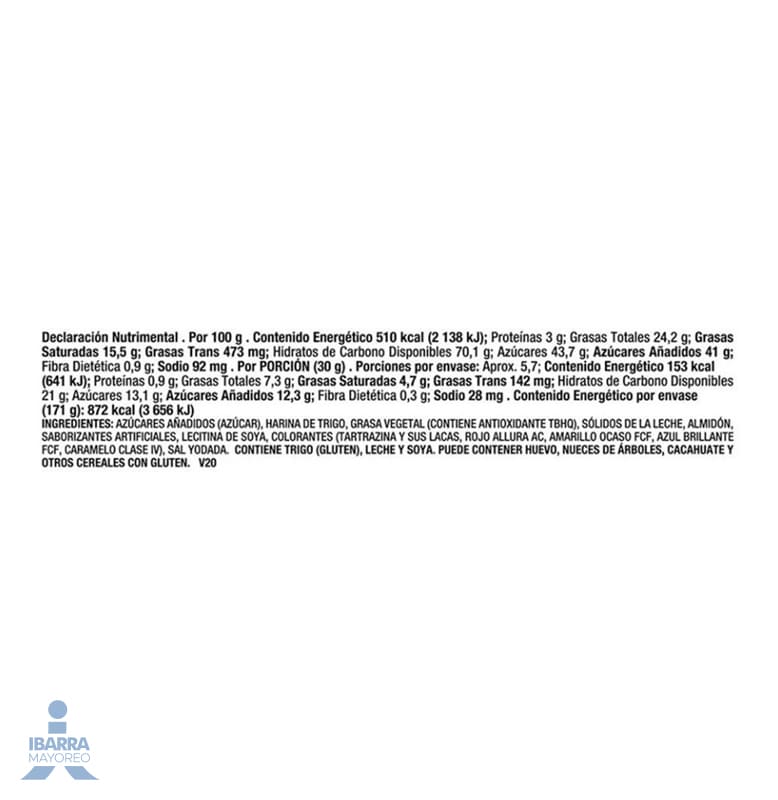 Declaración Nutrimental . Por 100 g . Contenido Energético 510 kcal (2 138 kJ); Proteínas 3 g; Grasas Totales 24,2 g; Grasas Saturadas 15,5 g; Grasas Trans 473 mg; Hidratos de Carbono Disponibles 70,1 g; Azúcares 43,7 g; Azúcares Añadidos 41 g; Fibra Dietética 0,9 g; Sodio 92 mg . Por PORCIÓN (30 g) . Porciones por envase: Aprox. 5,7; Contenido Energético 153 kcal (641 kJ); Proteínas 0,9 g; Grasas Totales 7,3 g; Grasas Saturadas 4,7 g; Grasas Trans 142 mg; Hidratos de Carbono Disponibles 21 g; Azúcares 13,1 g; Azúcares Añadidos 12,3 g; Fibra Dietética 0,3 g; Sodio 28 mg . Contenido Energético por envase (171 g): 872 kcal (3 656 kJ)
INGREDIENTES: AZÚCARES AÑADIDOS (AZÚCAR), HARINA DE TRIGO, GRASA VEGETAL (CONTIENE ANTIOXIDANTE TBHQ), SÓLIDOS DE LA LECHE, ALMIDÓN, SABORIZANTES ARTIFICIALES, LECITINA DE SOYA, COLORANTES (TARTRAZINA Y SUS LACAS, ROJO ALLURA AC, AMARILLO OCASO FCF, AZUL BRILLANTE FCF, CARAMELO CLASE IV), SAL YODADA. CONTIENE TRIGO (GLUTEN), LECHE Y SOYA. PUEDE CONTENER HUEVO, NUECES DE ÁRBOLES, CACAHUATE Y OTROS CEREALES CON GLUTEN. V20

IBARRA
MAYOREO